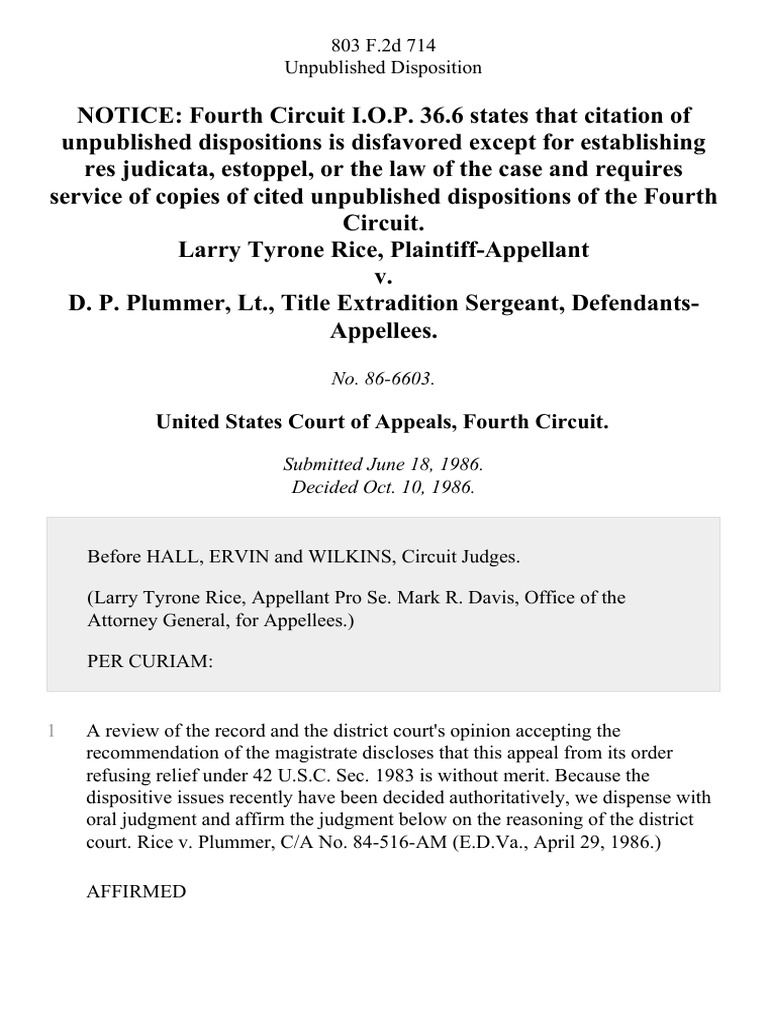 803 F.2d 714
Unpublished Disposition

NOTICE: Fourth Circuit I.O.P. 36.6 states that citation of unpublished dispositions is disfavored except for establishing res judicata, estoppel, or the law of the case and requires service of copies of cited unpublished dispositions of the Fourth Circuit.
Larry Tyrone Rice, Plaintiff-Appellant
v.
D. P. Plummer, Lt., Title Extradition Sergeant, Defendants-Appellees.

No. 86-6603.

United States Court of Appeals, Fourth Circuit.

Submitted June 18, 1986.
Decided Oct. 10, 1986.

Before HALL, ERVIN and WILKINS, Circuit Judges.

(Larry Tyrone Rice, Appellant Pro Se. Mark R. Davis, Office of the Attorney General, for Appellees.)

PER CURIAM:

1 A review of the record and the district court's opinion accepting the recommendation of the magistrate discloses that this appeal from its order refusing relief under 42 U.S.C. Sec. 1983 is without merit. Because the dispositive issues recently have been decided authoritatively, we dispense with oral judgment and affirm the judgment below on the reasoning of the district court. Rice v. Plummer, C/A No. 84-516-AM (E.D.Va., April 29, 1986.)

AFFIRMED